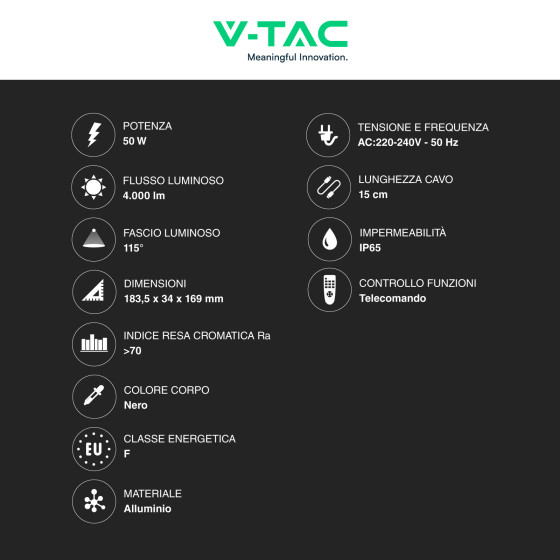 V-TAC
Meaningful Innovation.

POTENZA
50 W

FLUSSO LUMINOSO
4.000 lm

FASCIO LUMINOSO
115°

DIMENSIONI
183,5 x 34 x 169 mm

INDICE RESA CROMATICA Ra
>70

COLORE CORPO
Nero

EU

CLASSE ENERGETICA
F

MATERIALE
Alluminio

TENSIONE E FREQUENZA
AC:220-240V - 50 Hz

LUNGHEZZA CAVO
15 cm

IMPERMEABILITÀ
IP65

CONTROLLO FUNZIONI
Telecomando